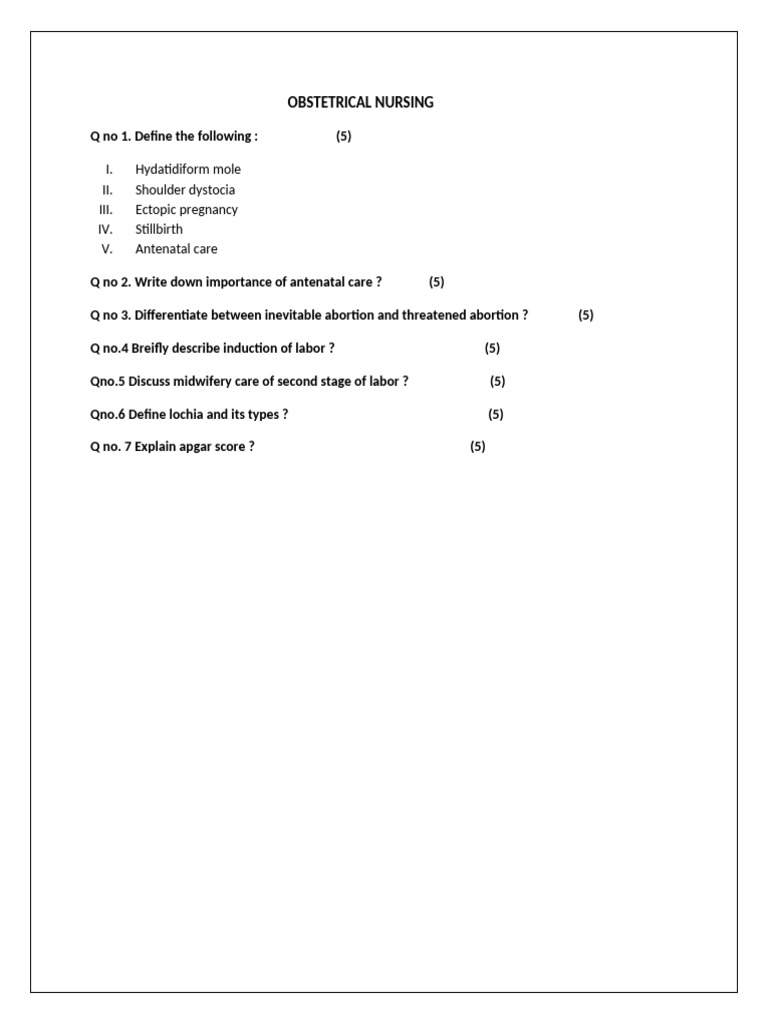 OBSTETRICAL NURSING

Q no 1. Define the following : (5)

I. Hydatidiform mole
II. Shoulder dystocia
III. Ectopic pregnancy
IV. Stillbirth
V. Antenatal care

Q no 2. Write down importance of antenatal care ? (5)

Q no 3. Differentiate between inevitable abortion and threatened abortion ? (5)

Q no.4 Breifly describe induction of labor ? (5)

Qno.5 Discuss midwifery care of second stage of labor ? (5)

Qno.6 Define lochia and its types ? (5)

Q no. 7 Explain apgar score ? (5)